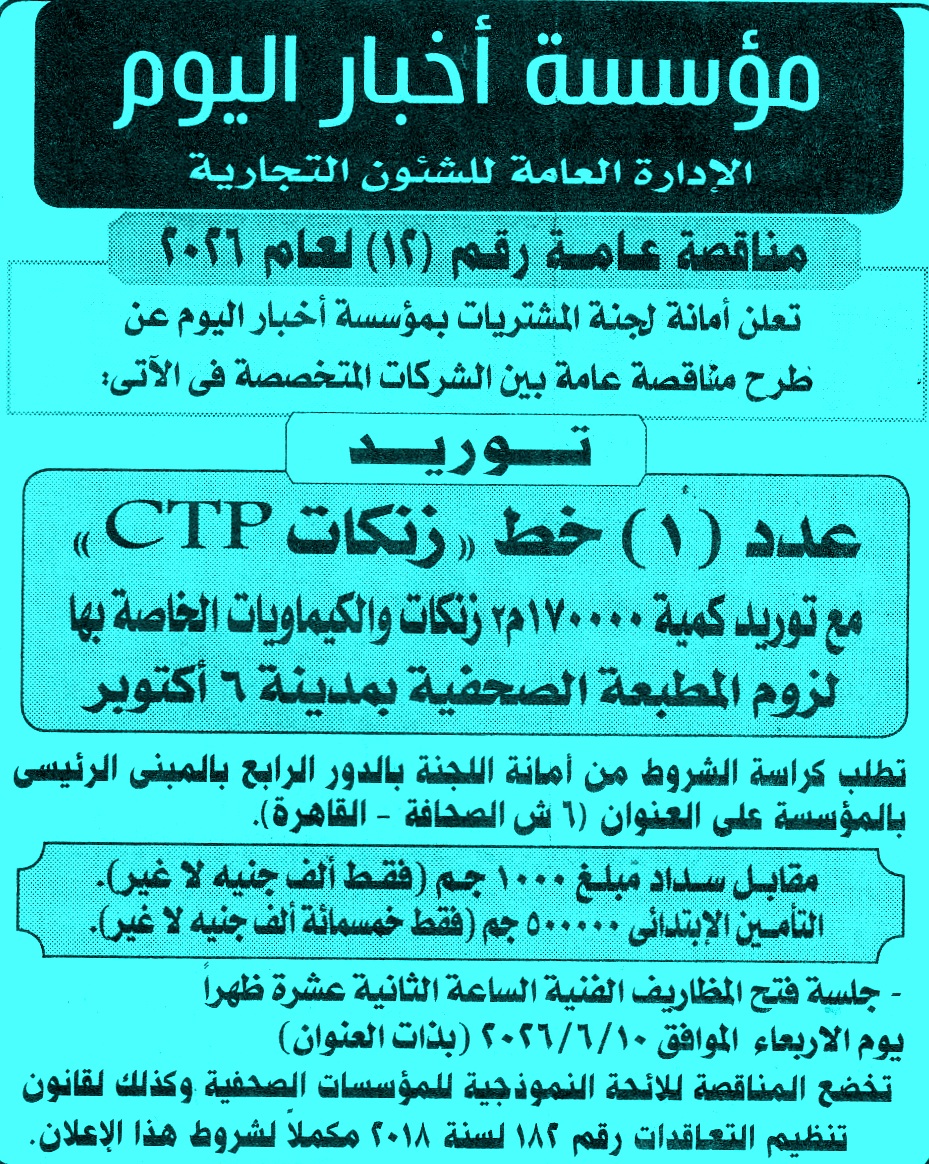 مؤسسة أخبار اليوم
الإدارة العامة للشئون التجارية

مناقصة عامة رقم (١٢) لعام ٢٠٢٦

تعلن أمانة لجنة المشتريات بمؤسسة أخبار اليوم عن طرح مناقصة عامة بين الشركات المتخصصة فى الآتى:

توريد

عدد (١) خط «زنكات CTP»

مع توريد كمية ١٧٠٠٠٠م٢ زنكات والكيماويات الخاصة بها لزوم المطبعة الصحفية بمدينة ٦ أكتوبر

تطلب كراسة الشروط من أمانة اللجنة بالدور الرابع بالمبنى الرئيسى بالمؤسسة على العنوان (٦ ش الصحافة - القاهرة).

مقابل سداد مبلغ ١٠٠٠ جم (فقط ألف جنيه لا غير).
التأمين الإبتدائى ٥٠٠٠٠٠ جم (فقط خمسمائة ألف جنيه لا غير).

- جلسة فتح المظاريف الفنية الساعة الثانية عشرة ظهراً يوم الاربعاء الموافق ٢٠٢٦/٦/١٠ (بذات العنوان)
تخضع المناقصة للائحة النموذجية للمؤسسات الصحفية وكذلك لقانون تنظيم التعاقدات رقم ١٨٢ لسنة ٢٠١٨ مكملاً لشروط هذا الإعلان.